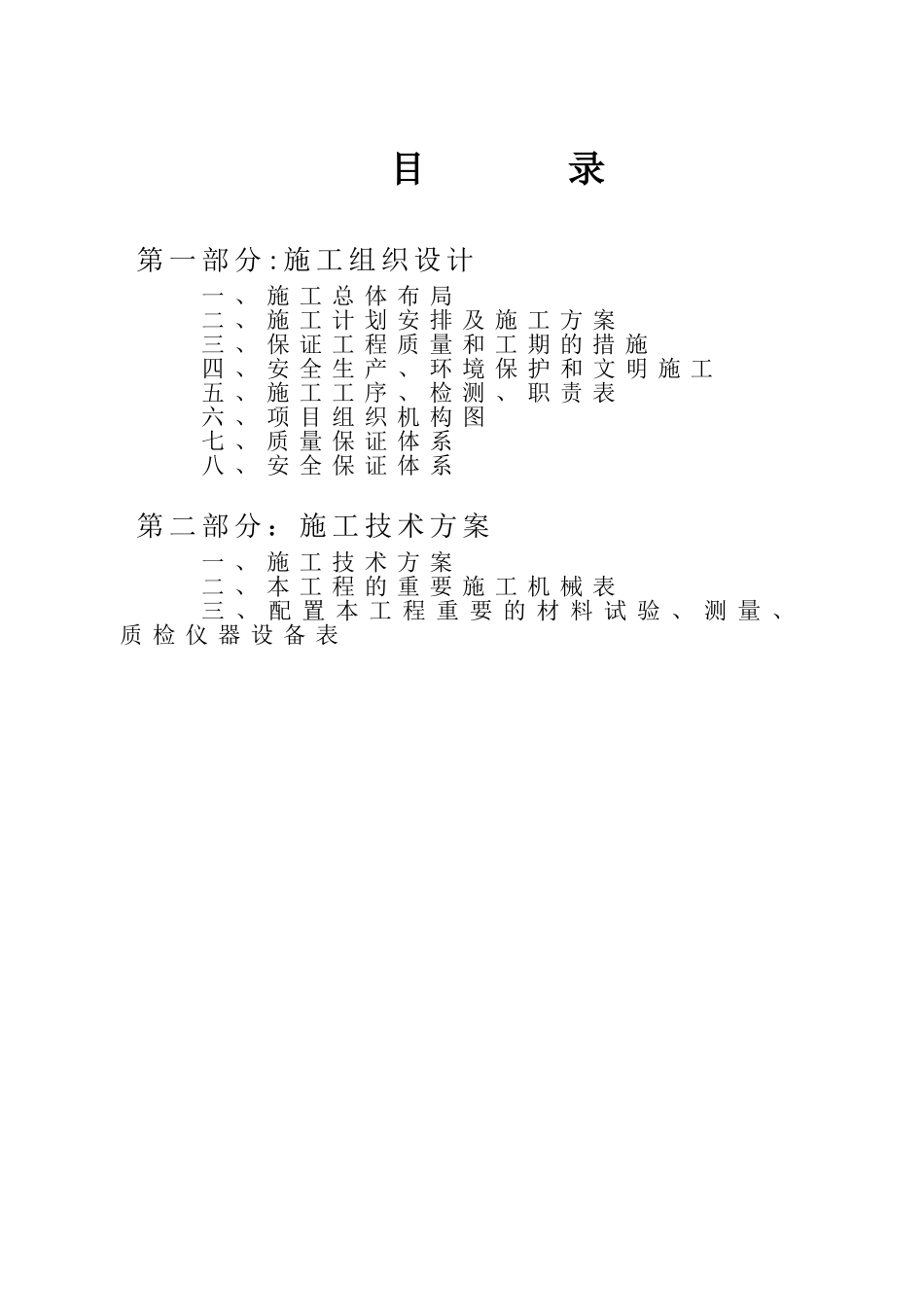 目　　录

第一部分:施工组织设计

一、施工总体布局
二、施工计划安排及施工方案
三、保证工程质量和工期的措施
四、安全生产、环境保护和文明施工
五、施工工序、检测、职责表
六、项目组织机构图
七、质量保证体系
八、安全保证体系

第二部分：施工技术方案

一、施工技术方案
二、本工程的重要施工机械表
三、配置本工程重要的材料试验、测量、质检仪器设备表